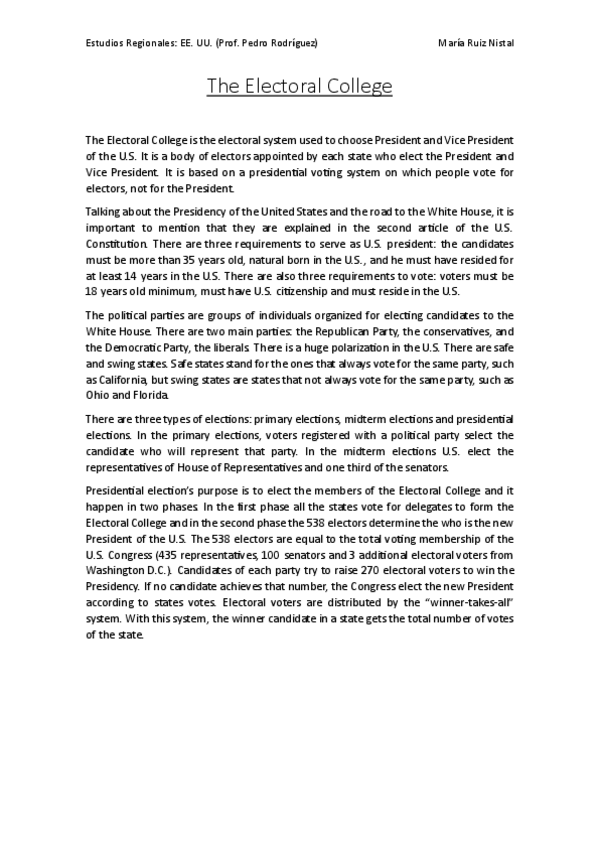 Estudios Regionales: EE. UU. (Prof. Pedro Rodríguez)

María Ruiz Nistal

The Electoral College

The Electoral College is the electoral system used to choose President and Vice President of the U.S. It is a body of electors appointed by each state who elect the President and Vice President. It is based on a presidential voting system on which people vote for electors, not for the President.

Talking about the Presidency of the United States and the road to the White House, it is important to mention that they are explained in the second article of the U.S. Constitution. There are three requirements to serve as U.S. president: the candidates must be more than 35 years old, natural born in the U.S., and he must have resided for at least 14 years in the U.S. There are also three requirements to vote: voters must be 18 years old minimum, must have U.S. citizenship and must reside in the U.S.

The political parties are groups of individuals organized for electing candidates to the White House. There are two main parties: the Republican Party, the conservatives, and the Democratic Party, the liberals. There is a huge polarization in the U.S. There are safe and swing states. Safe states stand for the ones that always vote for the same party, such as California, but swing states are states that not always vote for the same party, such as Ohio and Florida.

There are three types of elections: primary elections, midterm elections and presidential elections. In the primary elections, voters registered with a political party select the candidate who will represent that party. In the midterm elections U.S. elect the representatives of House of Representatives and one third of the senators.

Presidential election's purpose is to elect the members of the Electoral College and it happen in two phases. In the first phase all the states vote for delegates to form the Electoral College and in the second phase the 538 electors determine the who is the new President of the U.S. The 538 electors are equal to the total voting membership of the U.S. Congress (435 representatives, 100 senators and 3 additional electoral voters from Washington D.C.). Candidates of each party try to raise 270 electoral voters to win the Presidency. If no candidate achieves that number, the Congress elect the new President according to states votes. Electoral voters are distributed by the "winner-takes-all" system. With this system, the winner candidate in a state gets the total number of votes of the state.